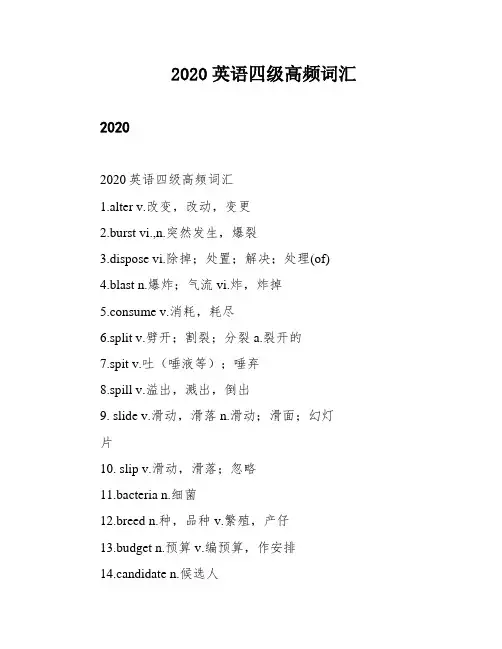 2020 英语四级高频词汇

2020

2020 英语四级高频词汇

1.alter v.改变，改动，变更

2.burst vi.,n.突然发生，爆裂

3.dispose vi.除掉；处置；解决；处理(of)

4.blast n.爆炸；气流 vi.炸，炸掉

5.consume v.消耗，耗尽

6.split v.劈开；割裂；分裂 a.裂开的

7.spit v.吐（唾液等）；唾弃

8.spill v.溢出，溅出，倒出

9. slide v.滑动，滑落 n.滑动；滑面；幻灯片

10. slip v.滑动，滑落；忽略

11.bacteria n.细菌

12.breed n.种，品种 v.繁殖，产仔

13.budget n.预算 v.编预算，作安排

14.candidate n.候选人